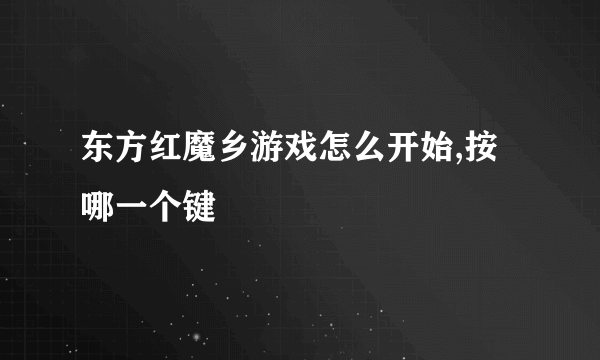 东方红魔乡游戏怎么开始,按哪一个键